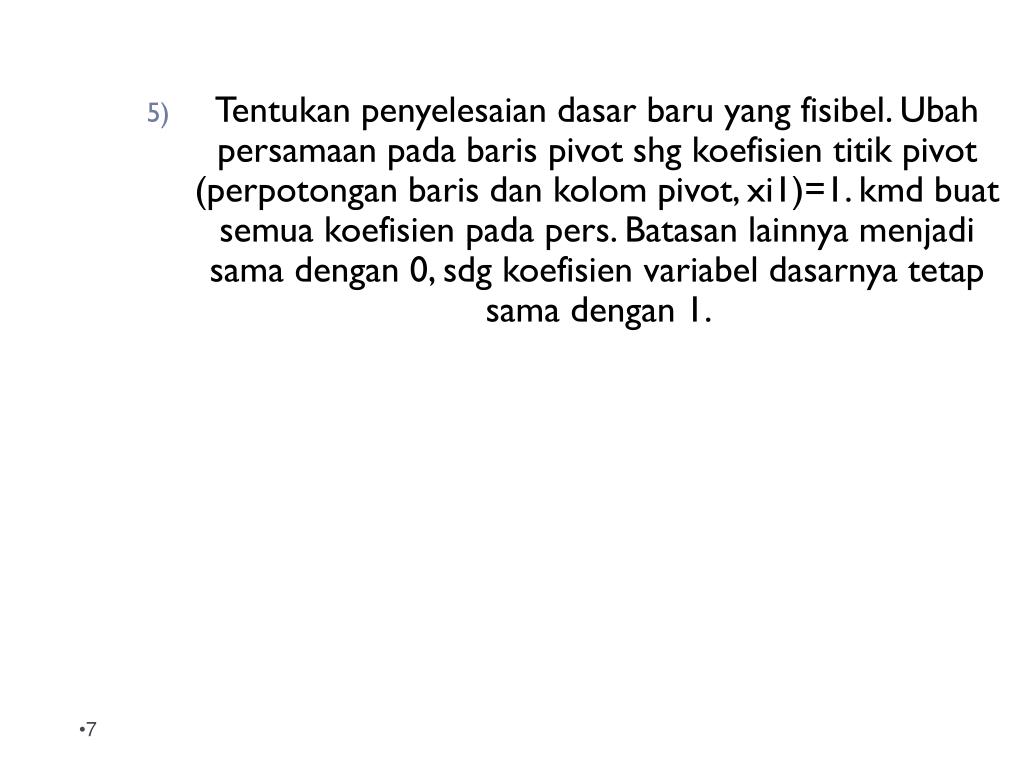 5) Tentukan penyelesaian dasar baru yang fisibel. Ubah persamaan pada baris pivot shg koefisien titik pivot (perpotongan baris dan kolom pivot, xi1)=1. kmd buat semua koefisien pada pers. Batasan lainnya menjadi sama dengan 0, sdg koefisien variabel dasarnya tetap sama dengan 1.

•7